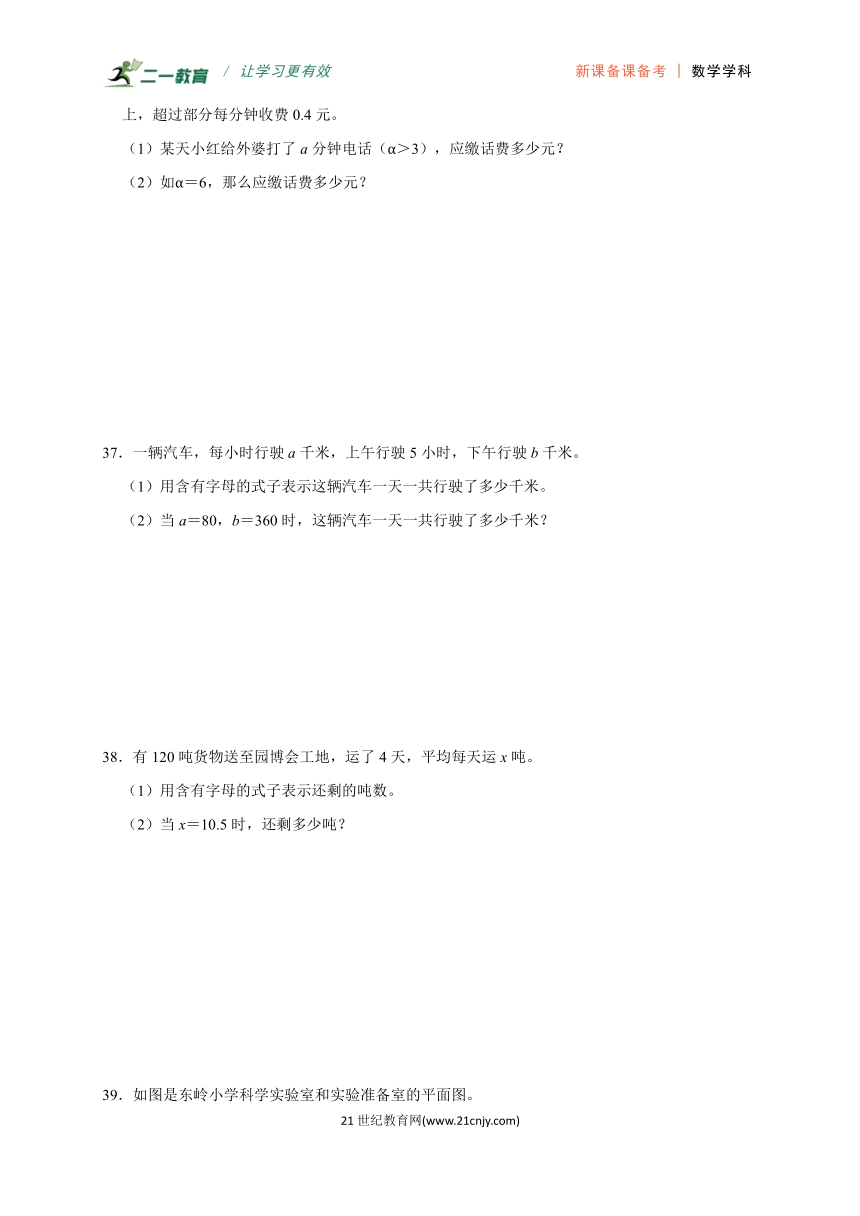 二一教育 / 让学习更有效 新课备课备考 | 数学学科

上，超过部分每分钟收费 0.4 元。

（1）某天小红给外婆打了 $a$ 分钟电话（$\alpha>3$），应缴话费多少元？

（2）如$\alpha=6$，那么应缴话费多少元？

37．一辆汽车，每小时行驶 $a$ 千米，上午行驶 5 小时，下午行驶 $b$ 千米。

（1）用含有字母的式子表示这辆汽车一天一共行驶了多少千米。

（2）当 $a=80$，$b=360$ 时，这辆汽车一天一共行驶了多少千米？

38．有 120 吨货物送至园博会工地，运了 4 天，平均每天运 $x$ 吨。

（1）用含有字母的式子表示还剩的吨数。

（2）当 $x=10.5$ 时，还剩多少吨？

39．如图是东岭小学科学实验室和实验准备室的平面图。

21 世纪教育网(www.21cnjy.com)